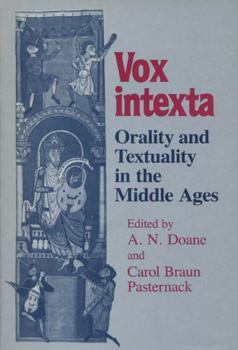 Vox intexta

Orality and Textuality in the Middle Ages

Edited by
A. N. Doane
and
Carol Braun Pasternack